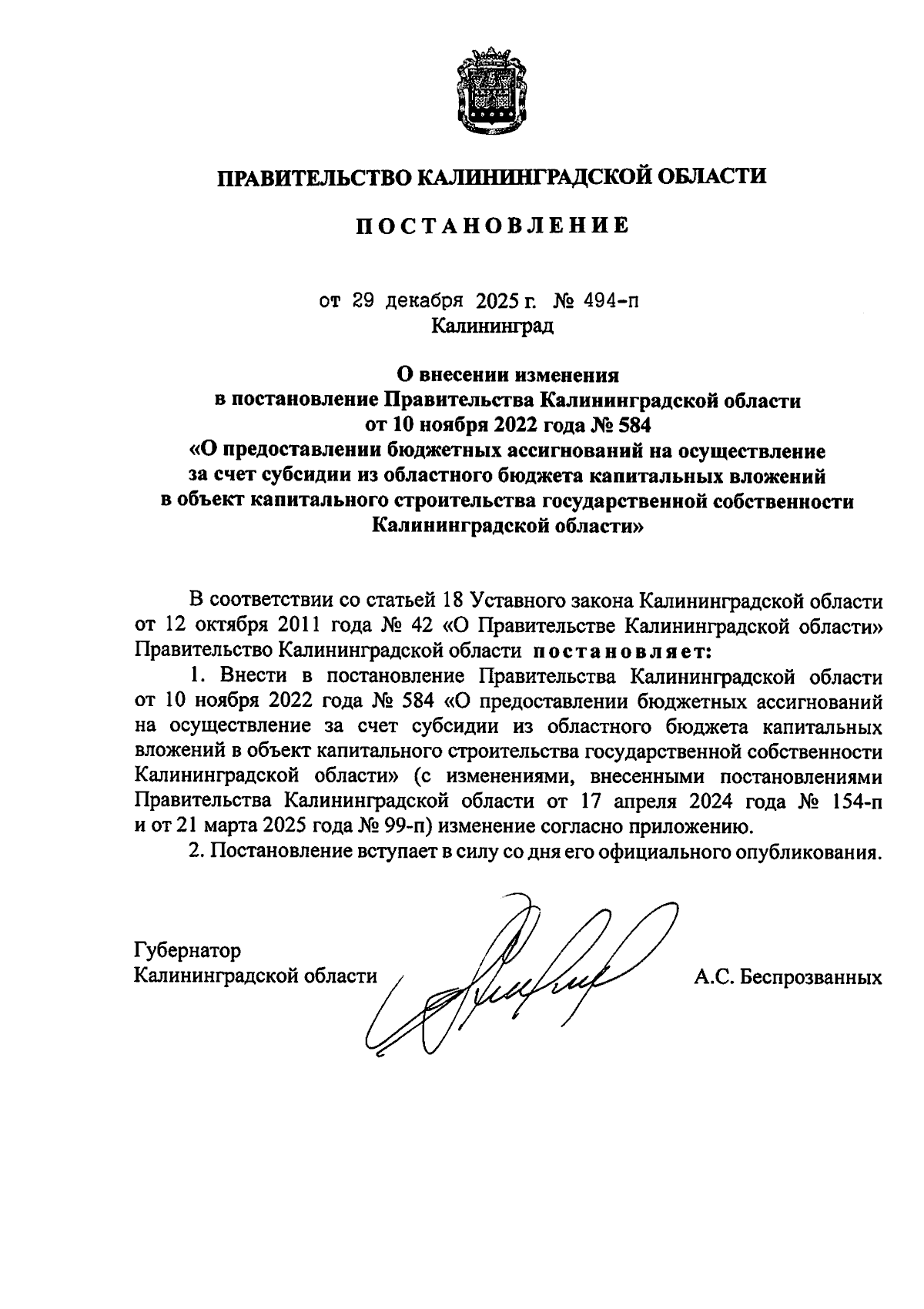 ПРАВИТЕЛЬСТВО КАЛИНИНГРАДСКОЙ ОБЛАСТИ

ПОСТАНОВЛЕНИЕ

от 29 декабря 2025 г. № 494-п
Калининград

О внесении изменения
в постановление Правительства Калининградской области
от 10 ноября 2022 года № 584
«О предоставлении бюджетных ассигнований на осуществление за счет субсидии из областного бюджета капитальных вложений в объект капитального строительства государственной собственности Калининградской области»

В соответствии со статьей 18 Уставного закона Калининградской области от 12 октября 2011 года № 42 «О Правительстве Калининградской области» Правительство Калининградской области постановляет:

1. Внести в постановление Правительства Калининградской области от 10 ноября 2022 года № 584 «О предоставлении бюджетных ассигнований на осуществление за счет субсидии из областного бюджета капитальных вложений в объект капитального строительства государственной собственности Калининградской области» (с изменениями, внесенными постановлениями Правительства Калининградской области от 17 апреля 2024 года № 154-п и от 21 марта 2025 года № 99-п) изменение согласно приложению.

2. Постановление вступает в силу со дня его официального опубликования.

Губернатор
Калининградской области

А.С. Беспрозванных